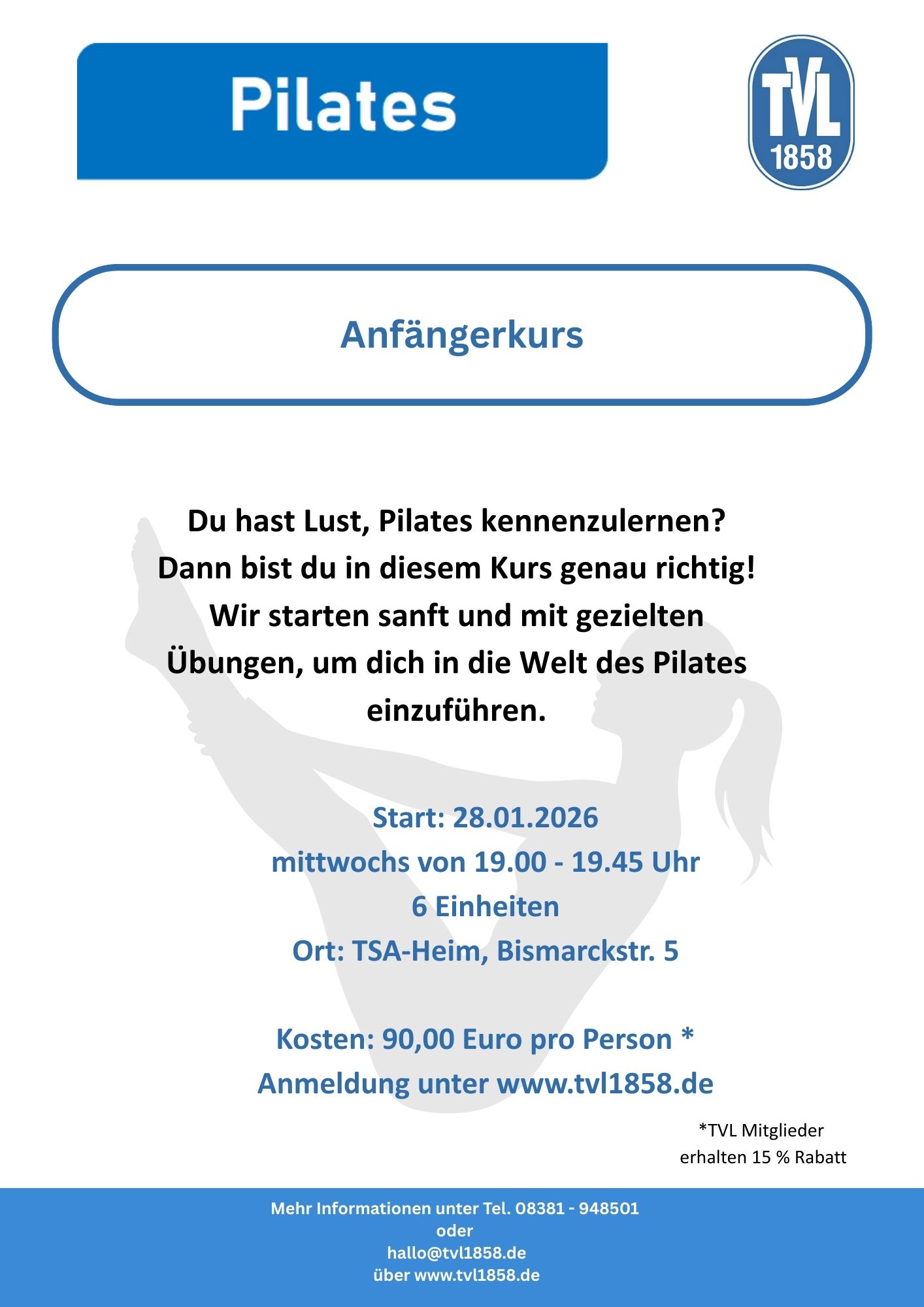 Pilates

TVL
1858

Anfängerkurs

Du hast Lust, Pilates kennenzulernen?
Dann bist du in diesem Kurs genau richtig!
Wir starten sanft und mit gezielten Übungen, um dich in die Welt des Pilates einzuführen.

Start: 28.01.2026
mittwochs von 19.00 - 19.45 Uhr
6 Einheiten
Ort: TSA-Heim, Bismarckstr. 5

Kosten: 90,00 Euro pro Person *
Anmeldung unter www.tvl1858.de

*TVL Mitglieder erhalten 15 % Rabatt

Mehr Informationen unter Tel. 08381 - 948501
oder
hallo@tvl1858.de
über www.tvl1858.de